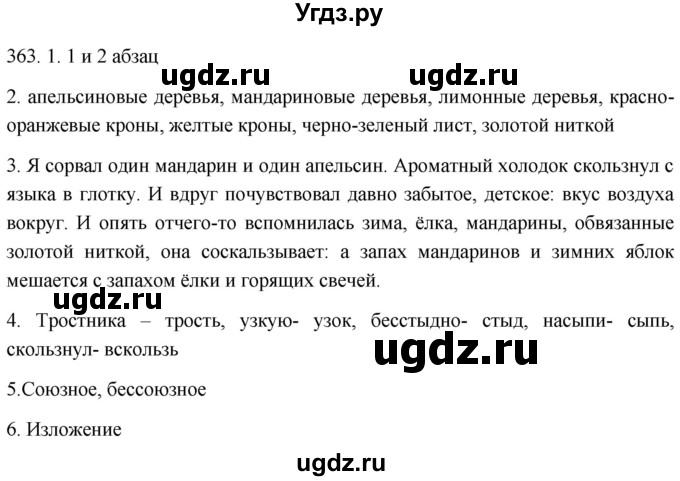 Угдз.ру

363. 1. 1 и 2 абзац

ugdz.ru ugdz.ru

2. апельсиновые деревья, мандариновые деревья, лимонные деревья, красно-оранжевые кроны, желтые кроны, черно-зеленый лист, золотой ниткой

3. Я сорвал один мандарин и один апельсин. Ароматный холодок скользнул с языка в глотку. И вдруг почувствовал давно забытое, детское: вкус воздуха вокруг. И опять отчего-то вспомнилась зима, ёлка, мандарины, обвязанные золотой ниткой, она соскальзывает: а запах мандаринов и зимних яблок мешается с запахом ёлки и горящих свечей.

ugdz.ru

4. Тростника – трость, узкую- узок, бесстыдно- стыд, насыпи- сыпь, скользнул- вскользь

ugdz.ru

5.Союзное, бессоюзное

6. Изложение

ugdz.ru